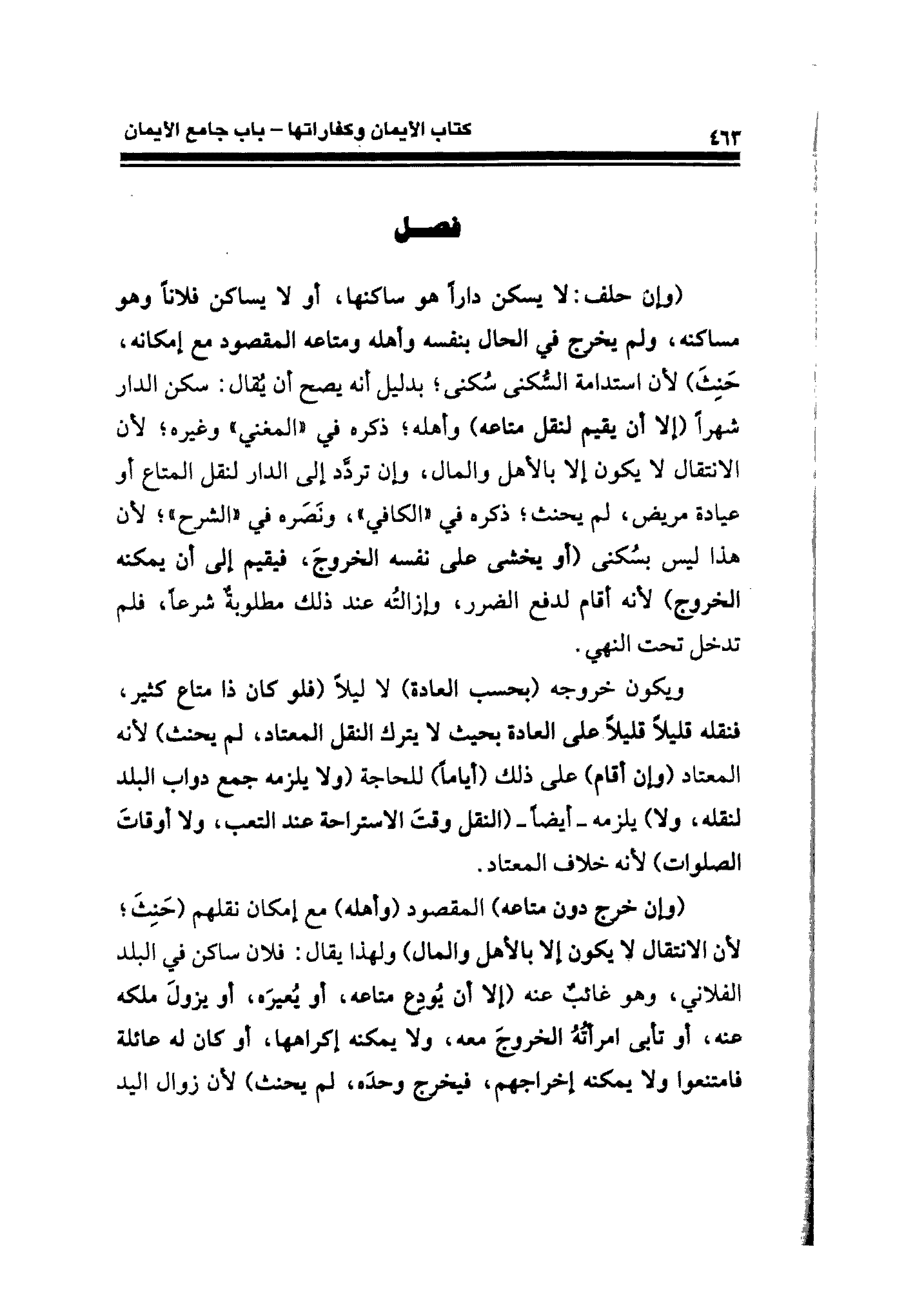 كتاب الأيمان وكفاراتها - باب جامع الأيمان ٤٦٣

فصل

(وإن حلف: لا يسكن داراً هو ساكنها، أو لا يساكن فلاناً وهو مساكنه، ولم يخرج في الحال بنفسه وأهله ومتاعه المقصود مع إمكانه، حَنِثَ) لأن استدامة السُّكنى سُكنى؛ بدليل أنه يصح أن يُقال: سكن الدار شهراً (إلا أن يقيم لنقل متاعه) وأهله؛ ذكره في «المغني» وغيره؛ لأن الانتقال لا يكون إلا بالأهل والمال، وإن تردَّد إلى الدار لنقل المتاع أو عيادة مريض، لم يحنث؛ ذكره في «الكافي»، ونَصَره في «الشرح»؛ لأن هذا ليس بسُكنى (أو يخشى على نفسه الخروجَ، فيقيم إلى أن يمكنه الخروج) لأنه أقام لدفع الضرر، وإزالتُه عند ذلك مطلوبةٌ شرعاً، فلم تدخل تحت النهي.

ويكون خروجه (بحسب العادة) لا ليلاً (فلو كان ذا متاع كثير، فنقله قليلاً قليلاً على العادة بحيث لا يترك النقل المعتاد، لم يحنث) لأنه المعتاد (وإن أقام) على ذلك (أياماً) للحاجة (ولا يلزمه جمع دواب البلد لنقله، ولا) يلزمه ـ أيضاً ـ (النقل وقتَ الاستراحة عند التعب، ولا أوقاتَ الصلوات) لأنه خلاف المعتاد.

(وإن خرج دون متاعه) المقصود (وأهله) مع إمكان نقلهم (حَنِثَ؛ لأن الانتقال لا يكون إلا بالأهل والمال) ولهذا يقال: فلان ساكن في البلد الفلاني، وهو غائبٌ عنه (إلا أن يُودِع متاعه، أو يُعيرَه، أو يزولَ ملكه عنه، أو تأبى امرأتُهُ الخروجَ معه، ولا يمكنه إكراهها، أو كان له عائلة فامتنعوا ولا يمكنه إخراجهم، فيخرج وحدَه، لم يحنث) لأن زوال اليد